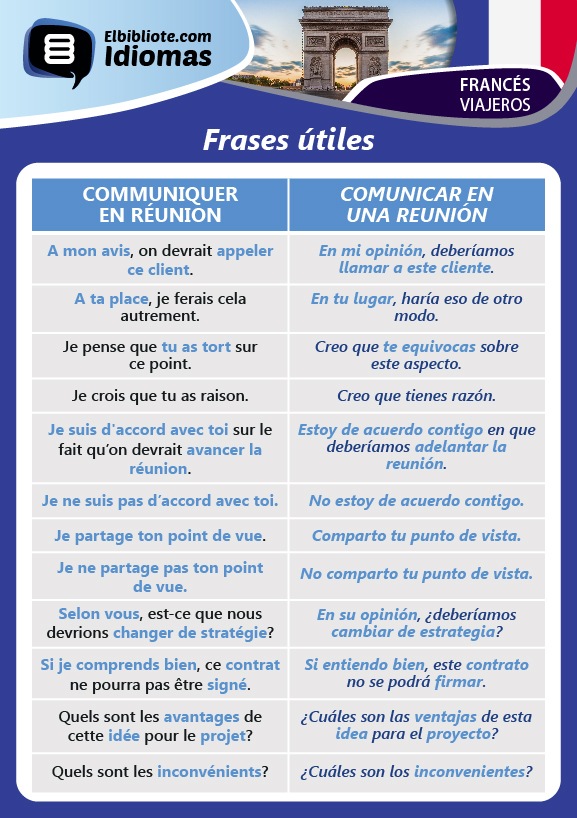 Elbibliote.com
Idiomas

FRANCÉS
VIAJEROS

Frases útiles

| COMMUNIQUER EN RÉUNION | COMUNICAR EN UNA REUNIÓN |
|---|---|
| A mon avis, on devrait appeler ce client. | En mi opinión, deberíamos llamar a este cliente. |
| A ta place, je ferais cela autrement. | En tu lugar, haría eso de otro modo. |
| Je pense que tu as tort sur ce point. | Creo que te equivocas sobre este aspecto. |
| Je crois que tu as raison. | Creo que tienes razón. |
| Je suis d'accord avec toi sur le fait qu'on devrait avancer la réunion. | Estoy de acuerdo contigo en que deberíamos adelantar la reunión. |
| Je ne suis pas d'accord avec toi. | No estoy de acuerdo contigo. |
| Je partage ton point de vue. | Comparto tu punto de vista. |
| Je ne partage pas ton point de vue. | No comparto tu punto de vista. |
| Selon vous, est-ce que nous devrions changer de stratégie? | En su opinión, ¿deberíamos cambiar de estrategia? |
| Si je comprends bien, ce contrat ne pourra pas être signé. | Si entiendo bien, este contrato no se podrá firmar. |
| Quels sont les avantages de cette idée pour le projet? | ¿Cuáles son las ventajas de esta idea para el proyecto? |
| Quels sont les inconvénients? | ¿Cuáles son los inconvenientes? |